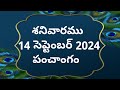 శనివారము
14 సెప్టెంబర్ 2024
పంచాంగం